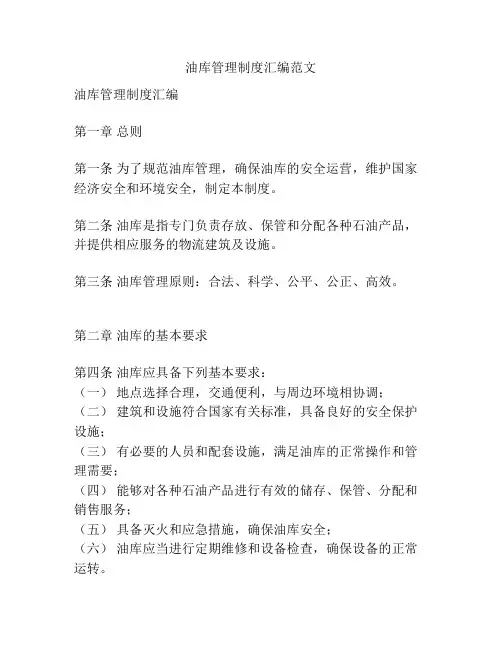 油库管理制度汇编范文

油库管理制度汇编

第一章 总则

第一条 为了规范油库管理，确保油库的安全运营，维护国家经济安全和环境安全，制定本制度。

第二条 油库是指专门负责存放、保管和分配各种石油产品，并提供相应服务的物流建筑及设施。

第三条 油库管理原则：合法、科学、公平、公正、高效。

第二章 油库的基本要求

第四条 油库应具备下列基本要求：
（一） 地点选择合理，交通便利，与周边环境相协调；
（二） 建筑和设施符合国家有关标准，具备良好的安全保护设施；
（三） 有必要的人员和配套设施，满足油库的正常操作和管理需要；
（四） 能够对各种石油产品进行有效的储存、保管、分配和销售服务；
（五） 具备灭火和应急措施，确保油库安全；
（六） 油库应当进行定期维修和设备检查，确保设备的正常运转。